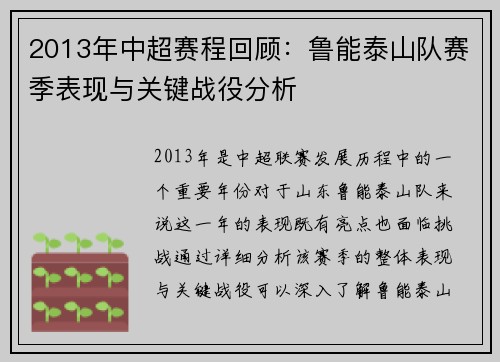 2013年中超赛程回顾：鲁能泰山队赛季表现与关键战役分析

2013年是中超联赛发展历程中的一个重要年份对于山东鲁能泰山队来说这一年的表现既有亮点也面临挑战通过详细分析该赛季的整体表现与关键战役可以深入了解鲁能泰山